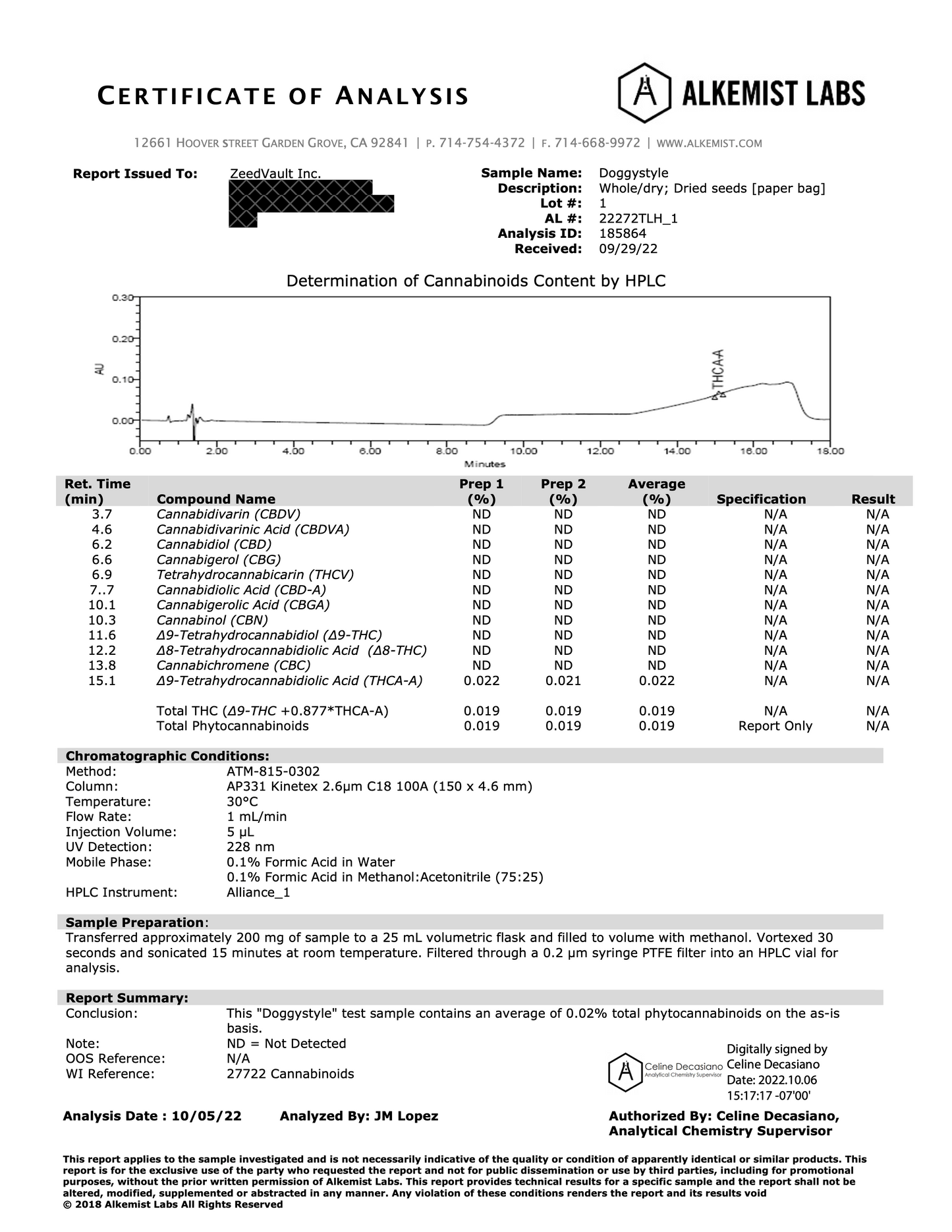 CERTIFICATE OF ANALYSIS

ALKEMIST LABS

12661 HOOVER STREET GARDEN GROVE, CA 92841 | P. 714-754-4372 | F. 714-668-9972 | WWW.ALKEMIST.COM

Report Issued To: ZeedVault Inc.

Sample Name: Doggystyle
Description: Whole/dry; Dried seeds [paper bag]
Lot #: 1
AL #: 22272TLH_1
Analysis ID: 185864
Received: 09/29/22

Determination of Cannabinoids Content by HPLC

0.30
0.20
0.10
0.00
AU
THCA-A
0.00 2.00 4.00 6.00 8.00 10.00 12.00 14.00 16.00 18.00
Minutes

| Ret. Time (min) | Compound Name | Prep 1 (%) | Prep 2 (%) | Average (%) | Specification | Result |
|---|---|---|---|---|---|---|
| 3.7 | Cannabidivarin (CBDV) | ND | ND | ND | N/A | N/A |
| 4.6 | Cannabidivarinic Acid (CBDVA) | ND | ND | ND | N/A | N/A |
| 6.2 | Cannabidiol (CBD) | ND | ND | ND | N/A | N/A |
| 6.6 | Cannabigerol (CBG) | ND | ND | ND | N/A | N/A |
| 6.9 | Tetrahydrocannabicarin (THCV) | ND | ND | ND | N/A | N/A |
| 7..7 | Cannabidiolic Acid (CBD-A) | ND | ND | ND | N/A | N/A |
| 10.1 | Cannabigerolic Acid (CBGA) | ND | ND | ND | N/A | N/A |
| 10.3 | Cannabinol (CBN) | ND | ND | ND | N/A | N/A |
| 11.6 | Δ9-Tetrahydrocannabidiol (Δ9-THC) | ND | ND | ND | N/A | N/A |
| 12.2 | Δ8-Tetrahydrocannabidiolic Acid (Δ8-THC) | ND | ND | ND | N/A | N/A |
| 13.8 | Cannabichromene (CBC) | ND | ND | ND | N/A | N/A |
| 15.1 | Δ9-Tetrahydrocannabidiolic Acid (THCA-A) | 0.022 | 0.021 | 0.022 | N/A | N/A |
| | Total THC (Δ9-THC +0.877*THCA-A) | 0.019 | 0.019 | 0.019 | N/A | N/A |
| | Total Phytocannabinoids | 0.019 | 0.019 | 0.019 | Report Only | N/A |

Chromatographic Conditions:
Method: ATM-815-0302
Column: AP331 Kinetex 2.6µm C18 100A (150 x 4.6 mm)
Temperature: 30°C
Flow Rate: 1 mL/min
Injection Volume: 5 µL
UV Detection: 228 nm
Mobile Phase: 0.1% Formic Acid in Water
0.1% Formic Acid in Methanol:Acetonitrile (75:25)
HPLC Instrument: Alliance_1

Sample Preparation:
Transferred approximately 200 mg of sample to a 25 mL volumetric flask and filled to volume with methanol. Vortexed 30 seconds and sonicated 15 minutes at room temperature. Filtered through a 0.2 µm syringe PTFE filter into an HPLC vial for analysis.

Report Summary:
Conclusion: This "Doggystyle" test sample contains an average of 0.02% total phytocannabinoids on the as-is basis.
Note: ND = Not Detected
OOS Reference: N/A
WI Reference: 27722 Cannabinoids

Celine Decasiano
Analytical Chemistry Supervisor
Digitally signed by Celine Decasiano
Date: 2022.10.06 15:17:17 -07'00'

Analysis Date : 10/05/22 Analyzed By: JM Lopez Authorized By: Celine Decasiano, Analytical Chemistry Supervisor

This report applies to the sample investigated and is not necessarily indicative of the quality or condition of apparently identical or similar products. This report is for the exclusive use of the party who requested the report and not for public dissemination or use by third parties, including for promotional purposes, without the prior written permission of Alkemist Labs. This report provides technical results for a specific sample and the report shall not be altered, modified, supplemented or abstracted in any manner. Any violation of these conditions renders the report and its results void
© 2018 Alkemist Labs All Rights Reserved